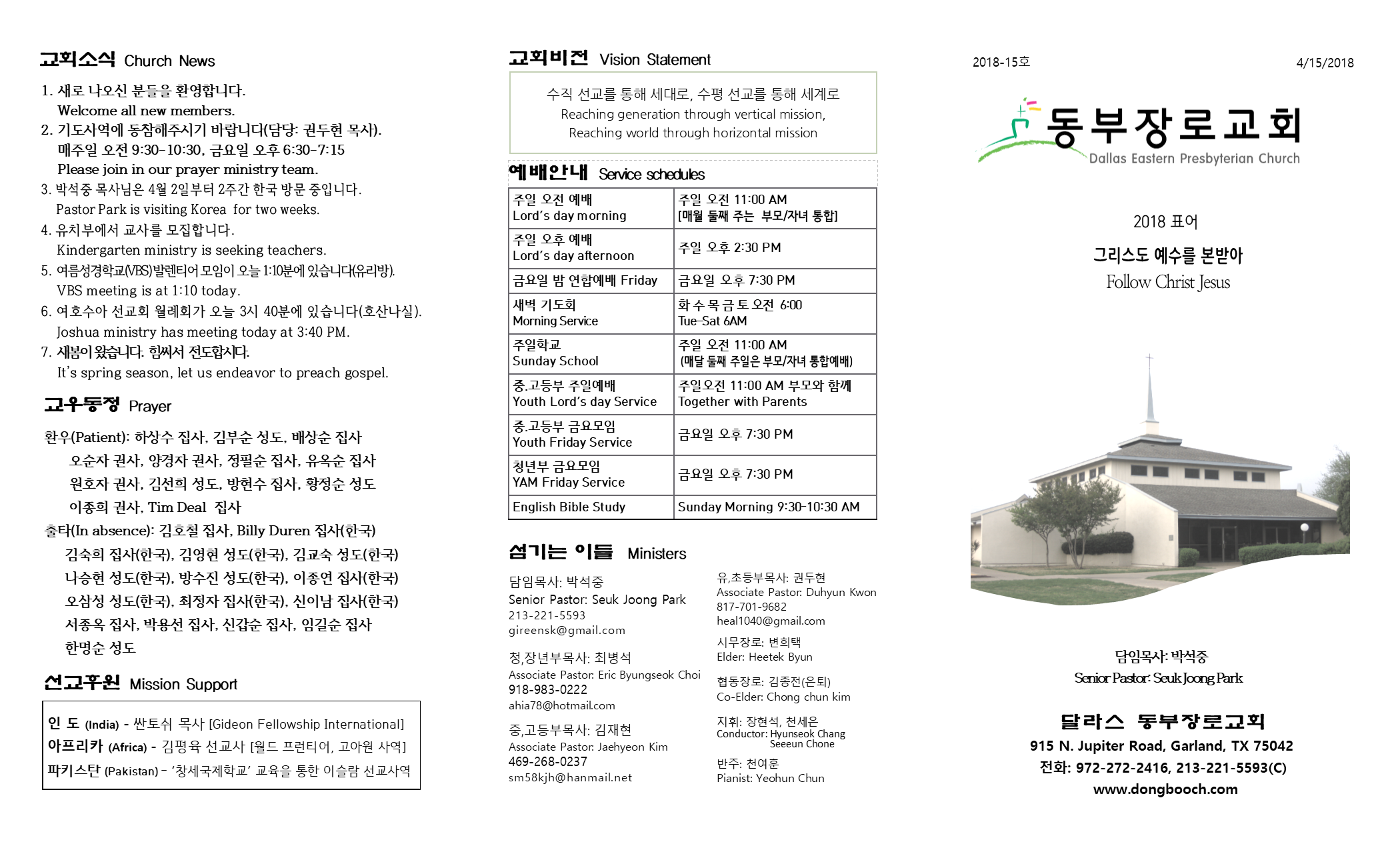 교회소식 Church News

1. 새로 나오신 분들을 환영합니다.
Welcome all new members.
2. 기도사역에 동참해주시기 바랍니다(담당: 권두현 목사).
매주일 오전 9:30-10:30, 금요일 오후 6:30-7:15
Please join in our prayer ministry team.
3. 박석중 목사님은 4월 2일부터 2주간 한국 방문 중입니다.
Pastor Park is visiting Korea for two weeks.
4. 유치부에서 교사를 모집합니다.
Kindergarten ministry is seeking teachers.
5. 여름성경학교(VBS)발렌티어 모임이 오늘 1:10분에 있습니다(유리방).
VBS meeting is at 1:10 today.
6. 여호수아 선교회 월례회가 오늘 3시 40분에 있습니다(호산나실).
Joshua ministry has meeting today at 3:40 PM.
7. 새봄이 왔습니다. 힘써서 전도합시다.
It's spring season, let us endeavor to preach gospel.

교우동정 Prayer

환우(Patient): 하상수 집사, 김부순 성도, 배상순 집사
오순자 권사, 양경자 권사, 정필순 집사, 유옥순 집사
원호자 권사, 김선희 성도, 방현수 집사, 황정순 성도
이종희 권사, Tim Deal 집사
출타(In absence): 김호철 집사, Billy Duren 집사(한국)
김숙희 집사(한국), 김영현 성도(한국), 김교숙 성도(한국)
나승현 성도(한국), 방수진 성도(한국), 이종연 집사(한국)
오삼성 성도(한국), 최정자 집사(한국), 신이남 집사(한국)
서종옥 집사, 박용선 집사, 신갑순 집사, 임길순 집사
한명순 성도

선교후원 Mission Support

인 도 (India) - 싼토쉬 목사 [Gideon Fellowship International]
아프리카 (Africa) - 김평육 선교사 [월드 프런티어, 고아원 사역]
파키스탄 (Pakistan) - '창세국제학교' 교육을 통한 이슬람 선교사역

교회비전 Vision Statement

수직 선교를 통해 세대로, 수평 선교를 통해 세계로
Reaching generation through vertical mission,
Reaching world through horizontal mission

예배안내 Service schedules

| 주일 오전 예배 Lord's day morning | 주일 오전 11:00 AM [매월 둘째 주는 부모/자녀 통합] |
|---|---|
| 주일 오후 예배 Lord's day afternoon | 주일 오후 2:30 PM |
| 금요일 밤 연합예배 Friday | 금요일 오후 7:30 PM |
| 새벽 기도회 Morning Service | 화 수 목 금 토 오전 6:00 Tue-Sat 6AM |
| 주일학교 Sunday School | 주일 오전 11:00 AM (매달 둘째 주일은 부모/자녀 통합예배) |
| 중.고등부 주일예배 Youth Lord's day Service | 주일오전 11:00 AM 부모와 함께 Together with Parents |
| 중.고등부 금요모임 Youth Friday Service | 금요일 오후 7:30 PM |
| 청년부 금요모임 YAM Friday Service | 금요일 오후 7:30 PM |
| English Bible Study | Sunday Morning 9:30-10:30 AM |

섬기는 이들 Ministers

담임목사: 박석중
Senior Pastor: Seuk Joong Park
213-221-5593
gireensk@gmail.com

청,장년부목사: 최병석
Associate Pastor: Eric Byungseok Choi
918-983-0222
ahia78@hotmail.com

중,고등부목사: 김재현
Associate Pastor: Jaehyeon Kim
469-268-0237
sm58kjh@hanmail.net

유,초등부목사: 권두현
Associate Pastor: Duhyun Kwon
817-701-9682
heal1040@gmail.com

시무장로: 변희택
Elder: Heetek Byun

협동장로: 김종전(은퇴)
Co-Elder: Chong chun kim

지휘: 장현석, 천세은
Conductor: Hyunseok Chang
Seeeun Chone

반주: 천여훈
Pianist: Yeohun Chun

2018-15호
4/15/2018

동부장로교회
Dallas Eastern Presbyterian Church

2018 표어
그리스도 예수를 본받아
Follow Christ Jesus

담임목사: 박석중
Senior Pastor: Seuk Joong Park

달라스 동부장로교회
915 N. Jupiter Road, Garland, TX 75042
전화: 972-272-2416, 213-221-5593(C)
www.dongbooch.com